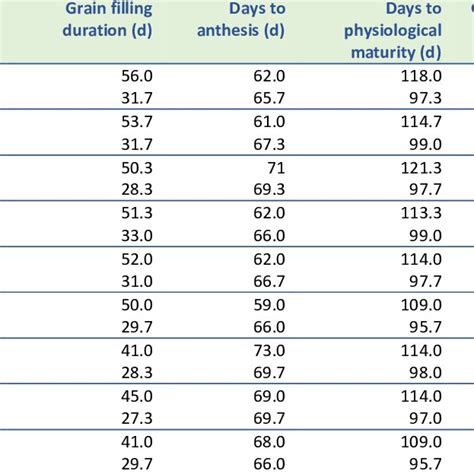 | Grain filling duration (d) | Days to anthesis (d) | Days to physiological maturity (d) |
|---|---|---|
| 56.0 | 62.0 | 118.0 |
| 31.7 | 65.7 | 97.3 |
| 53.7 | 61.0 | 114.7 |
| 31.7 | 67.3 | 99.0 |
| 50.3 | 71 | 121.3 |
| 28.3 | 69.3 | 97.7 |
| 51.3 | 62.0 | 113.3 |
| 33.0 | 66.0 | 99.0 |
| 52.0 | 62.0 | 114.0 |
| 31.0 | 66.7 | 97.7 |
| 50.0 | 59.0 | 109.0 |
| 29.7 | 66.0 | 95.7 |
| 41.0 | 73.0 | 114.0 |
| 28.3 | 69.7 | 98.0 |
| 45.0 | 69.0 | 114.0 |
| 27.3 | 69.7 | 97.0 |
| 41.0 | 68.0 | 109.0 |
| 29.7 | 66.0 | 95.7 |